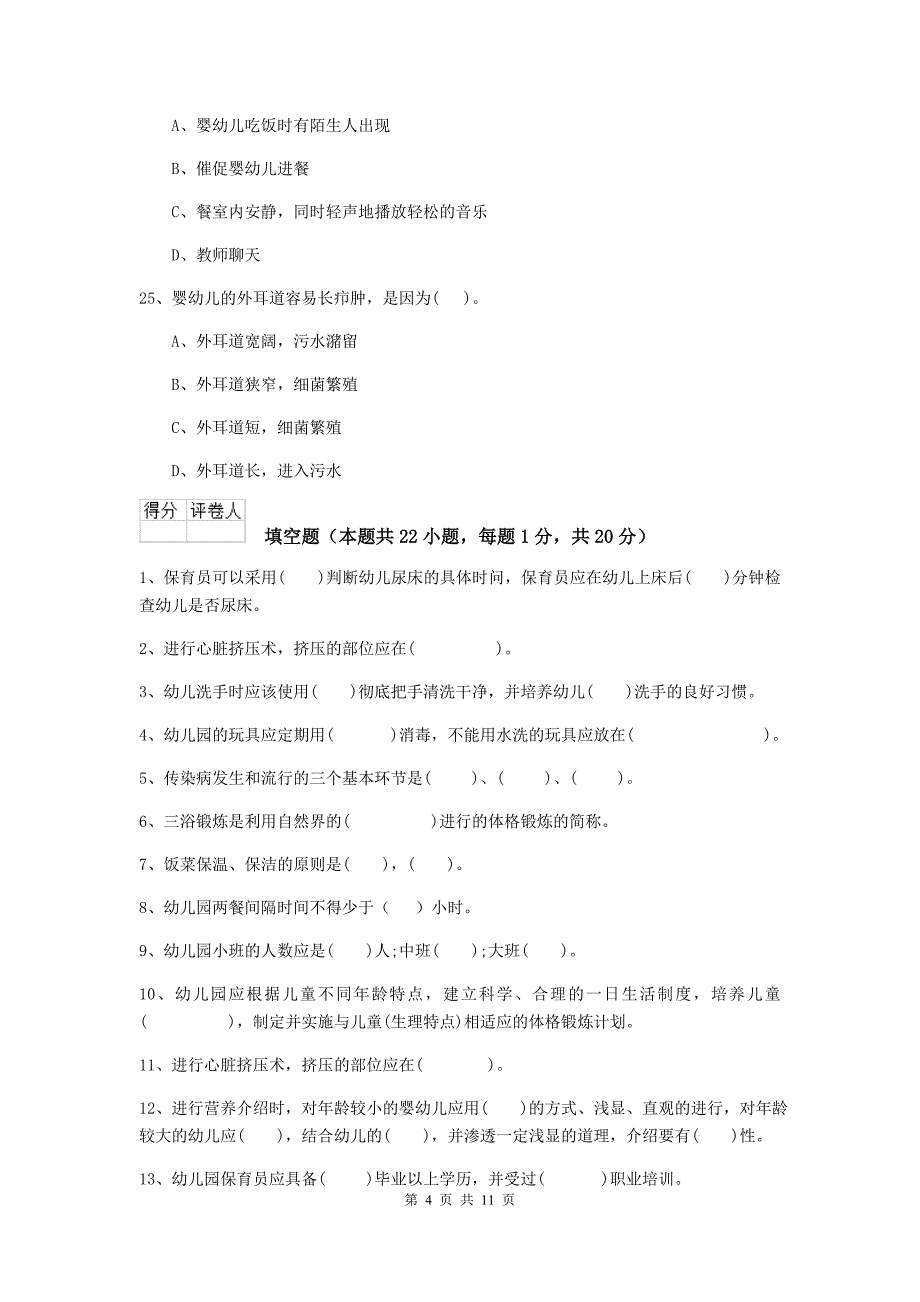 A、婴幼儿吃饭时有陌生人出现

B、催促婴幼儿进餐

C、餐室内安静，同时轻声地播放轻松的音乐

D、教师聊天

25、婴幼儿的外耳道容易长疖肿，是因为(　)。

A、外耳道宽阔，污水潴留

B、外耳道狭窄，细菌繁殖

C、外耳道短，细菌繁殖

D、外耳道长，进入污水

| 得分 | 评卷人 |
|---|---|
| | |

填空题（本题共 22 小题，每题 1 分，共 20 分）

1、保育员可以采用(　　)判断幼儿尿床的具体时间，保育员应在幼儿上床后(　　)分钟检查幼儿是否尿床。

2、进行心脏挤压术，挤压的部位应在(　　　　)。

3、幼儿洗手时应该使用(　　)彻底把手清洗干净，并培养幼儿(　　)洗手的良好习惯。

4、幼儿园的玩具应定期用(　　　)消毒，不能用水洗的玩具应放在(　　　　　　　)。

5、传染病发生和流行的三个基本环节是(　　)、(　　)、(　　)。

6、三浴锻炼是利用自然界的(　　　　)进行的体格锻炼的简称。

7、饭菜保温、保洁的原则是(　　)，(　　)。

8、幼儿园两餐间隔时间不得少于 (　　) 小时。

9、幼儿园小班的人数应是(　　)人;中班(　　);大班(　　)。

10、幼儿园应根据儿童不同年龄特点，建立科学、合理的一日生活制度，培养儿童(　　　　)，制定并实施与儿童(生理特点)相适应的体格锻炼计划。

11、进行心脏挤压术，挤压的部位应在(　　　　)。

12、进行营养介绍时，对年龄较小的婴幼儿应用(　　)的方式、浅显、直观的进行，对年龄较大的幼儿应(　　)，结合幼儿的(　　)，并渗透一定浅显的道理，介绍要有(　　)性。

13、幼儿园保育员应具备(　　)毕业以上学历，并受过(　　　)职业培训。

第 4 页 共 11 页